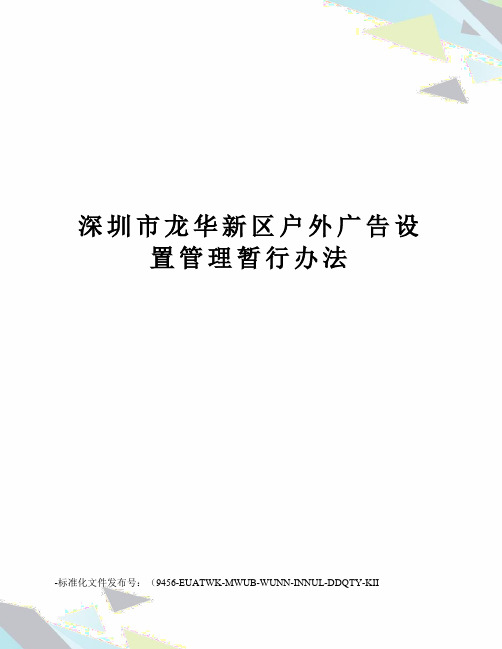 深圳市龙华新区户外广告设置管理暂行办法

-标准化文件发布号：（9456-EUATWK-MWUB-WUNN-INNUL-DDQTY-KII